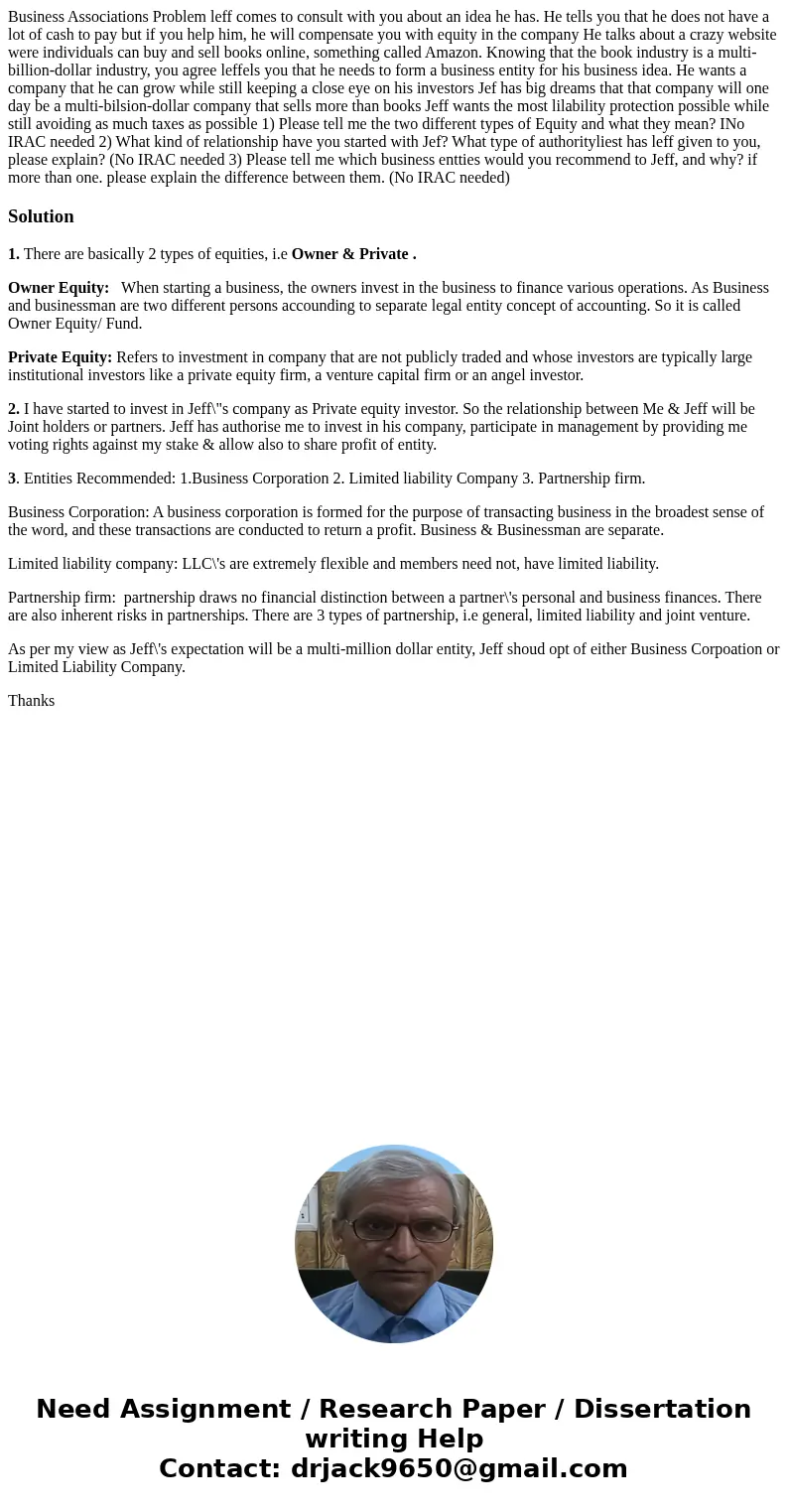 Business Associations Problem leff comes to consult with you about an idea he has. He tells you that he does not have a lot of cash to pay but if you help him, he will compensate you with equity in the company He talks about a crazy website were individuals can buy and sell books online, something called Amazon. Knowing that the book industry is a multi-billion-dollar industry, you agree leffels you that he needs to form a business entity for his business idea. He wants a company that he can grow while still keeping a close eye on his investors Jef has big dreams that that company will one day be a multi-bilsion-dollar company that sells more than books Jeff wants the most lilability protection possible while still avoiding as much taxes as possible 1) Please tell me the two different types of Equity and what they mean? INo IRAC needed 2) What kind of relationship have you started with Jef? What type of authorityliest has leff given to you, please explain? (No IRAC needed 3) Please tell me which business entties would you recommend to Jeff, and why? if more than one. please explain the difference between them. (No IRAC needed)

Solution

1. There are basically 2 types of equities, i.e Owner & Private .

Owner Equity: When starting a business, the owners invest in the business to finance various operations. As Business and businessman are two different persons accounding to separate legal entity concept of accounting. So it is called Owner Equity/ Fund.

Private Equity: Refers to investment in company that are not publicly traded and whose investors are typically large institutional investors like a private equity firm, a venture capital firm or an angel investor.

2. I have started to invest in Jeff\"s company as Private equity investor. So the relationship between Me & Jeff will be Joint holders or partners. Jeff has authorise me to invest in his company, participate in management by providing me voting rights against my stake & allow also to share profit of entity.

3. Entities Recommended: 1.Business Corporation 2. Limited liability Company 3. Partnership firm.

Business Corporation: A business corporation is formed for the purpose of transacting business in the broadest sense of the word, and these transactions are conducted to return a profit. Business & Businessman are separate.

Limited liability company: LLC\'s are extremely flexible and members need not, have limited liability.

Partnership firm: partnership draws no financial distinction between a partner\'s personal and business finances. There are also inherent risks in partnerships. There are 3 types of partnership, i.e general, limited liability and joint venture.

As per my view as Jeff\'s expectation will be a multi-million dollar entity, Jeff shoud opt of either Business Corpoation or Limited Liability Company.

Thanks

Need Assignment / Research Paper / Dissertation writing Help
Contact: drjack9650@gmail.com